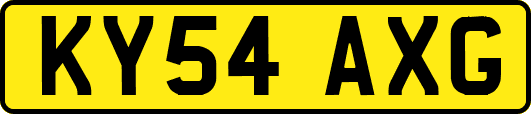 KY54 AXG